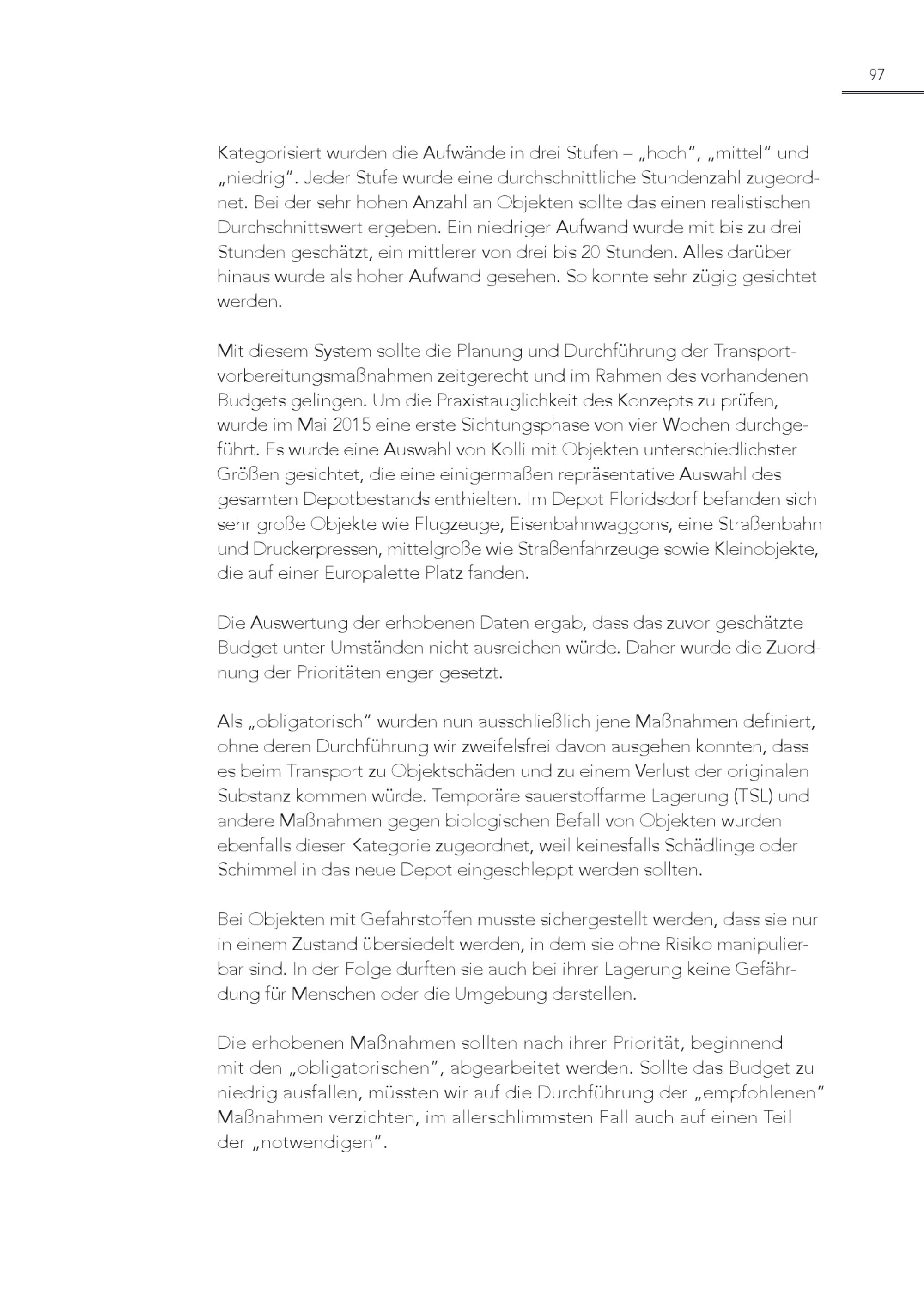 97

Kategorisiert wurden die Aufwände in drei Stufen – „hoch“, „mittel“ und „niedrig“. Jeder Stufe wurde eine durchschnittliche Stundenzahl zugeordnet. Bei der sehr hohen Anzahl an Objekten sollte das einen realistischen Durchschnittswert ergeben. Ein niedriger Aufwand wurde mit bis zu drei Stunden geschätzt, ein mittlerer von drei bis 20 Stunden. Alles darüber hinaus wurde als hoher Aufwand gesehen. So konnte sehr zügig gesichtet werden.

Mit diesem System sollte die Planung und Durchführung der Transportvorbereitungsmaßnahmen zeitgerecht und im Rahmen des vorhandenen Budgets gelingen. Um die Praxistauglichkeit des Konzepts zu prüfen, wurde im Mai 2015 eine erste Sichtungsphase von vier Wochen durchgeführt. Es wurde eine Auswahl von Kolli mit Objekten unterschiedlichster Größen gesichtet, die eine einigermaßen repräsentative Auswahl des gesamten Depotbestands enthielten. Im Depot Floridsdorf befanden sich sehr große Objekte wie Flugzeuge, Eisenbahnwaggons, eine Straßenbahn und Druckerpressen, mittelgroße wie Straßenfahrzeuge sowie Kleinobjekte, die auf einer Europalette Platz fanden.

Die Auswertung der erhobenen Daten ergab, dass das zuvor geschätzte Budget unter Umständen nicht ausreichen würde. Daher wurde die Zuordnung der Prioritäten enger gesetzt.

Als „obligatorisch“ wurden nun ausschließlich jene Maßnahmen definiert, ohne deren Durchführung wir zweifelsfrei davon ausgehen konnten, dass es beim Transport zu Objektschäden und zu einem Verlust der originalen Substanz kommen würde. Temporäre sauerstoffarme Lagerung (TSL) und andere Maßnahmen gegen biologischen Befall von Objekten wurden ebenfalls dieser Kategorie zugeordnet, weil keinesfalls Schädlinge oder Schimmel in das neue Depot eingeschleppt werden sollten.

Bei Objekten mit Gefahrstoffen musste sichergestellt werden, dass sie nur in einem Zustand übersiedelt werden, in dem sie ohne Risiko manipulierbar sind. In der Folge durften sie auch bei ihrer Lagerung keine Gefährdung für Menschen oder die Umgebung darstellen.

Die erhobenen Maßnahmen sollten nach ihrer Priorität, beginnend mit den „obligatorischen“, abgearbeitet werden. Sollte das Budget zu niedrig ausfallen, müssten wir auf die Durchführung der „empfohlenen“ Maßnahmen verzichten, im allerschlimmsten Fall auch auf einen Teil der „notwendigen“.